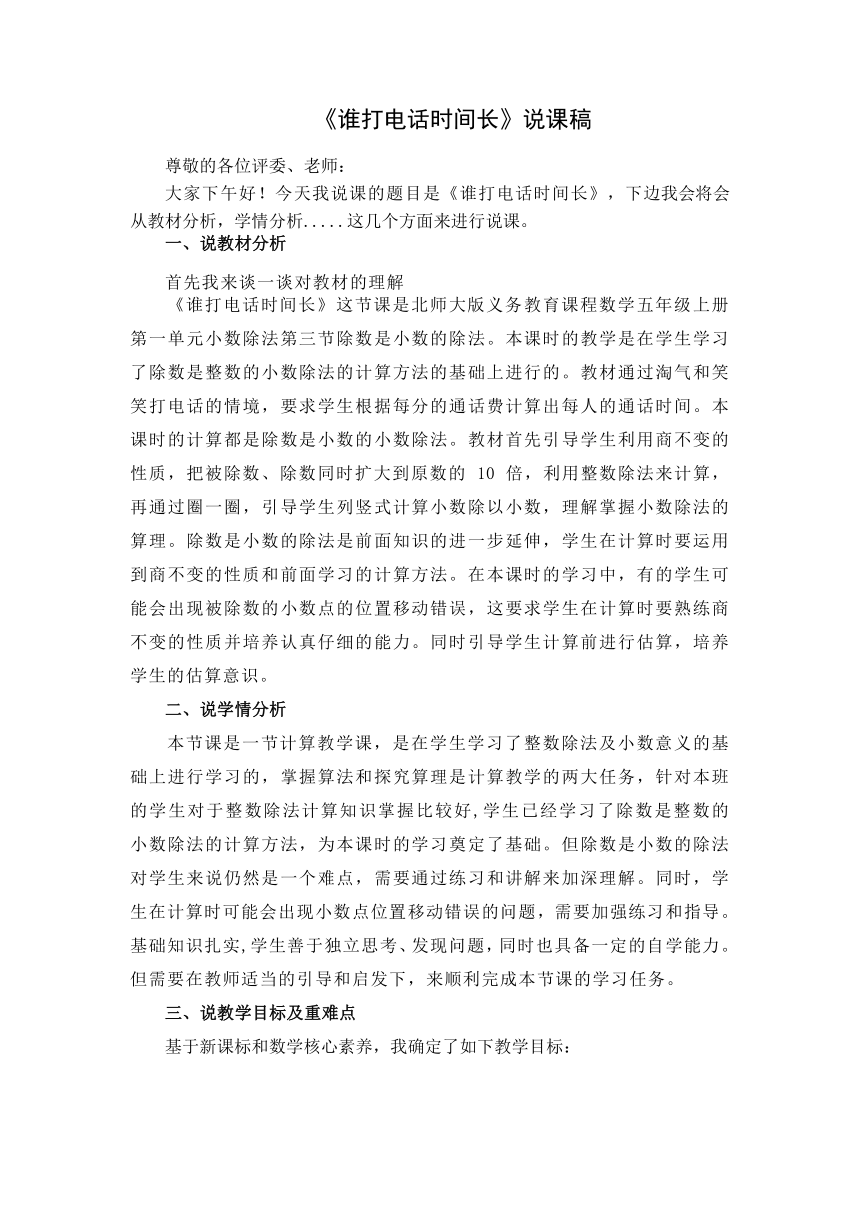 《谁打电话时间长》说课稿

尊敬的各位评委、老师：

大家下午好！今天我说课的题目是《谁打电话时间长》，下边我会将会从教材分析，学情分析.....这几个方面来进行说课。

一、说教材分析

首先我来谈一谈对教材的理解

《谁打电话时间长》这节课是北师大版义务教育课程数学五年级上册第一单元小数除法第三节除数是小数的除法。本课时的教学是在学生学习了除数是整数的小数除法的计算方法的基础上进行的。教材通过淘气和笑笑打电话的情境，要求学生根据每分的通话费计算出每人的通话时间。本课时的计算都是除数是小数的小数除法。教材首先引导学生利用商不变的性质，把被除数、除数同时扩大到原数的 10 倍，利用整数除法来计算，再通过圈一圈，引导学生列竖式计算小数除以小数，理解掌握小数除法的算理。除数是小数的除法是前面知识的进一步延伸，学生在计算时要运用到商不变的性质和前面学习的计算方法。在本课时的学习中，有的学生可能会出现被除数的小数点的位置移动错误，这要求学生在计算时要熟练商不变的性质并培养认真仔细的能力。同时引导学生计算前进行估算，培养学生的估算意识。

二、说学情分析

本节课是一节计算教学课，是在学生学习了整数除法及小数意义的基础上进行学习的，掌握算法和探究算理是计算教学的两大任务，针对本班的学生对于整数除法计算知识掌握比较好,学生已经学习了除数是整数的小数除法的计算方法，为本课时的学习奠定了基础。但除数是小数的除法对学生来说仍然是一个难点，需要通过练习和讲解来加深理解。同时，学生在计算时可能会出现小数点位置移动错误的问题，需要加强练习和指导。基础知识扎实,学生善于独立思考、发现问题，同时也具备一定的自学能力。但需要在教师适当的引导和启发下，来顺利完成本节课的学习任务。

三、说教学目标及重难点

基于新课标和数学核心素养，我确定了如下教学目标：